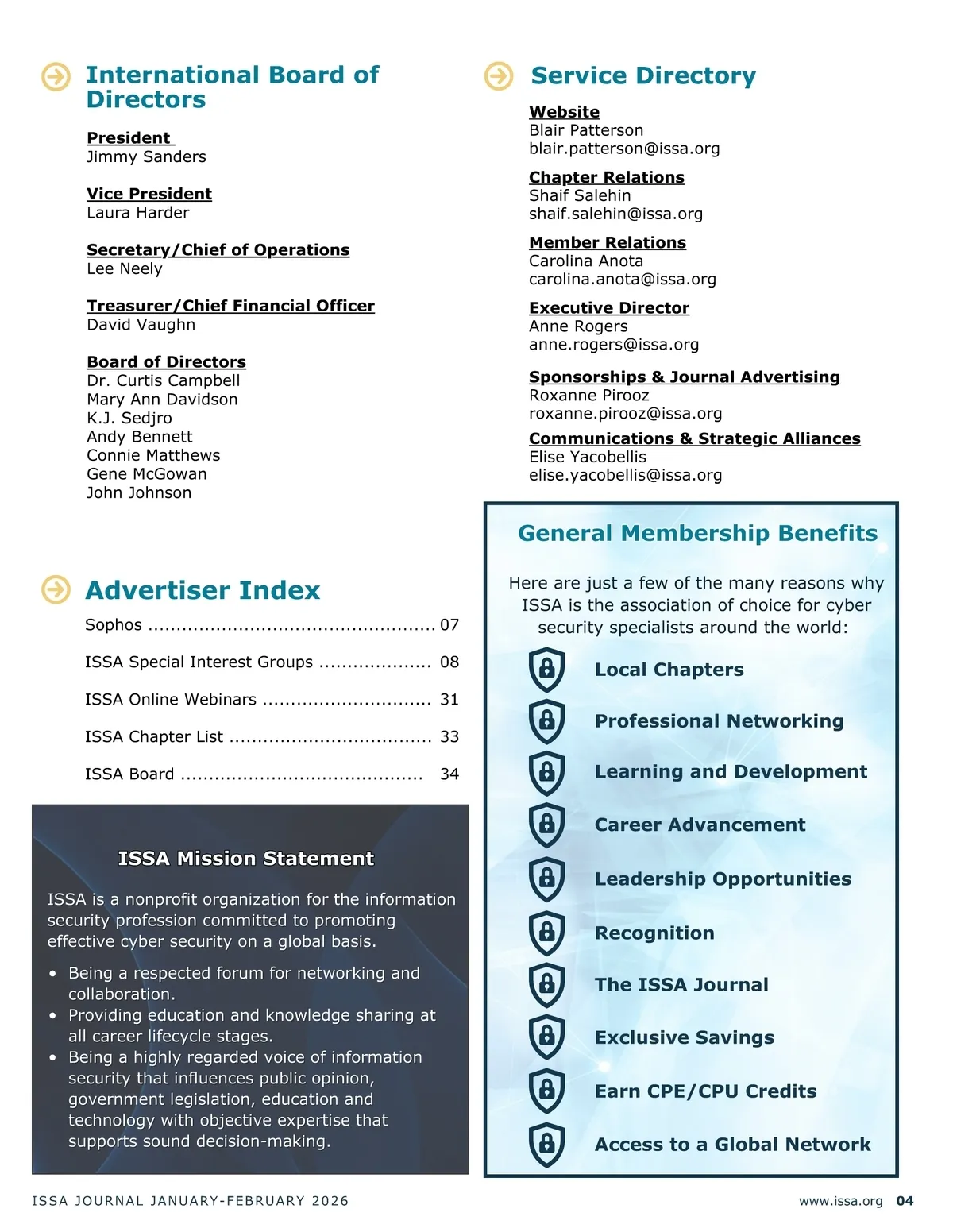 International Board of Directors

President
Jimmy Sanders

Vice President
Laura Harder

Secretary/Chief of Operations
Lee Neely

Treasurer/Chief Financial Officer
David Vaughn

Board of Directors
Dr. Curtis Campbell
Mary Ann Davidson
K.J. Sedjro
Andy Bennett
Connie Matthews
Gene McGowan
John Johnson

Advertiser Index

Sophos .................................................. 07

ISSA Special Interest Groups .................... 08

ISSA Online Webinars .............................. 31

ISSA Chapter List .................................... 33

ISSA Board .......................................... 34

ISSA Mission Statement

ISSA is a nonprofit organization for the information security profession committed to promoting effective cyber security on a global basis.

• Being a respected forum for networking and collaboration.
• Providing education and knowledge sharing at all career lifecycle stages.
• Being a highly regarded voice of information security that influences public opinion, government legislation, education and technology with objective expertise that supports sound decision-making.

Service Directory

Website
Blair Patterson
blair.patterson@issa.org

Chapter Relations
Shaif Salehin
shaif.salehin@issa.org

Member Relations
Carolina Anota
carolina.anota@issa.org

Executive Director
Anne Rogers
anne.rogers@issa.org

Sponsorships & Journal Advertising
Roxanne Pirooz
roxanne.pirooz@issa.org

Communications & Strategic Alliances
Elise Yacobellis
elise.yacobellis@issa.org

General Membership Benefits

Here are just a few of the many reasons why ISSA is the association of choice for cyber security specialists around the world:

Local Chapters

Professional Networking

Learning and Development

Career Advancement

Leadership Opportunities

Recognition

The ISSA Journal

Exclusive Savings

Earn CPE/CPU Credits

Access to a Global Network

ISSA JOURNAL JANUARY-FEBRUARY 2026

www.issa.org 04